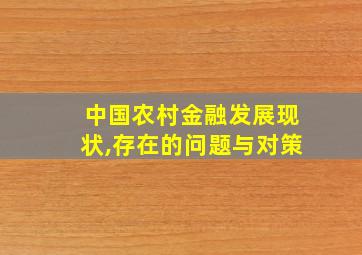 中国农村金融发展现状,存在的问题与对策